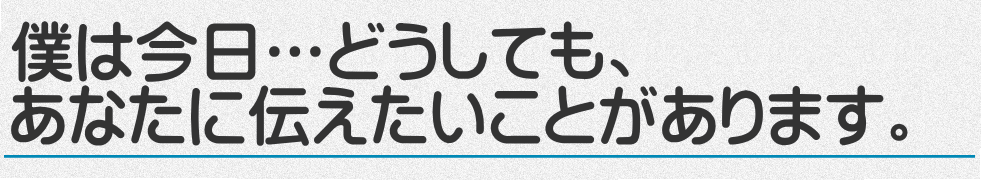 僕は今日…どうしても、
あなたに伝えたいことがあります。